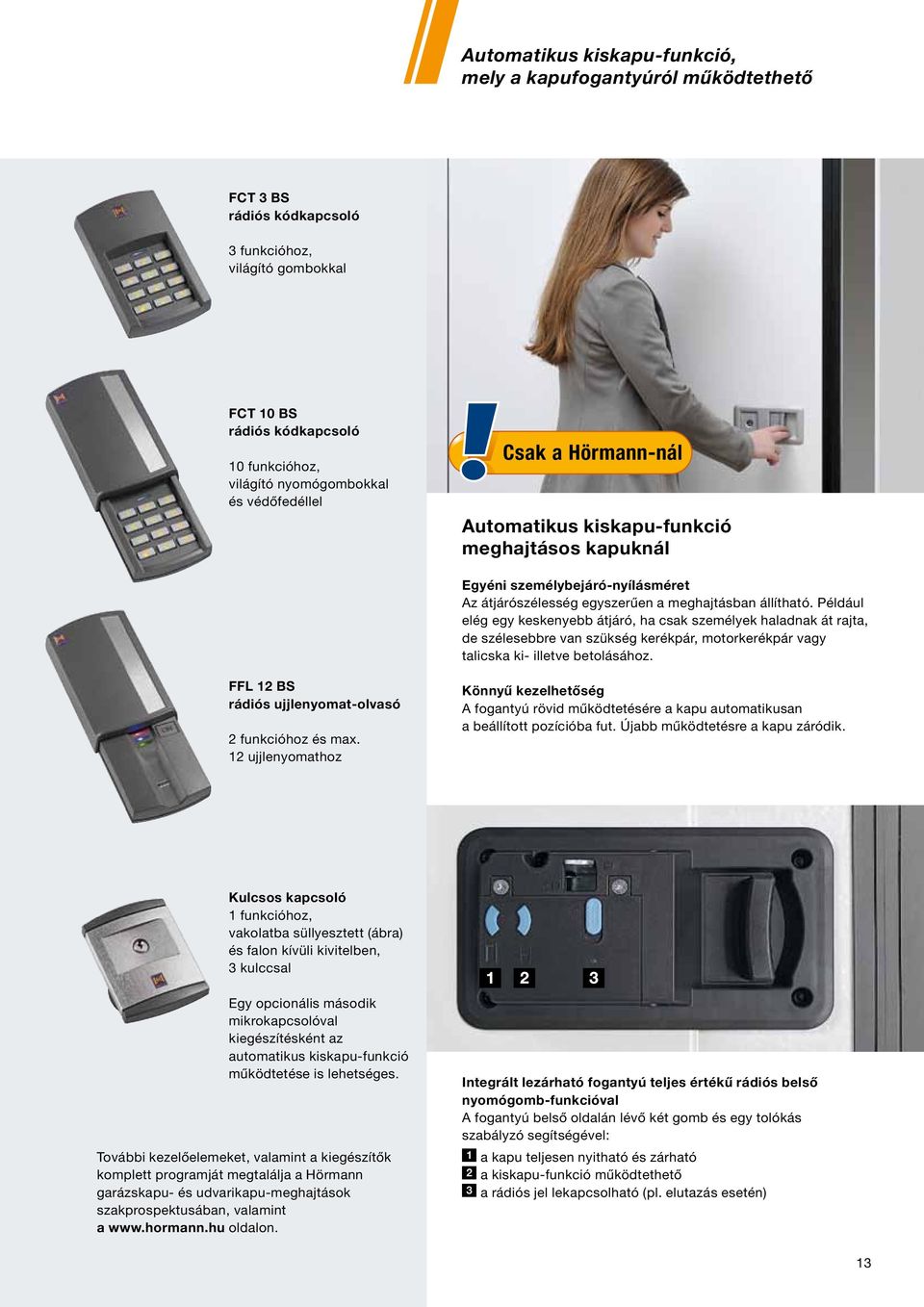 Automatikus kiskapu-funkció, mely a kapufogantyúról működtethető

FCT 3 BS
rádiós kódkapcsoló

3 funkcióhoz, világító gombokkal

FCT 10 BS
rádiós kódkapcsoló

10 funkcióhoz, világító nyomógombokkal és védőfedéllel

FFL 12 BS
rádiós ujjlenyomat-olvasó

2 funkcióhoz és max. 12 ujjlenyomathoz

Kulcsos kapcsoló
1 funkcióhoz, vakolatba süllyesztett (ábra) és falon kívüli kivitelben, 3 kulccsal

Egy opcionális második mikrokapcsolóval kiegészítésként az automatikus kiskapu-funkció működtetése is lehetséges.

További kezelőelemeket, valamint a kiegészítők komplett programját megtalálja a Hörmann garázskapu- és udvarikapu-meghajtások szakprospektusában, valamint a www.hormann.hu oldalon.

Csak a Hörmann-nál

Automatikus kiskapu-funkció meghajtásos kapuknál

Egyéni személybejáró-nyílásméret
Az átjárószélesség egyszerűen a meghajtásban állítható. Például elég egy keskenyebb átjáró, ha csak személyek haladnak át rajta, de szélesebbre van szükség kerékpár, motorkerékpár vagy talicska ki- illetve betolásához.

Könnyű kezelhetőség
A fogantyú rövid működtetésére a kapu automatikusan a beállított pozícióba fut. Újabb működtetésre a kapu záródik.

1 2 3

Integrált lezárható fogantyú teljes értékű rádiós belső nyomógomb-funkcióval
A fogantyú belső oldalán lévő két gomb és egy tolókás szabályzó segítségével:
1 a kapu teljesen nyitható és zárható
2 a kiskapu-funkció működtethető
3 a rádiós jel lekapcsolható (pl. elutazás esetén)

13